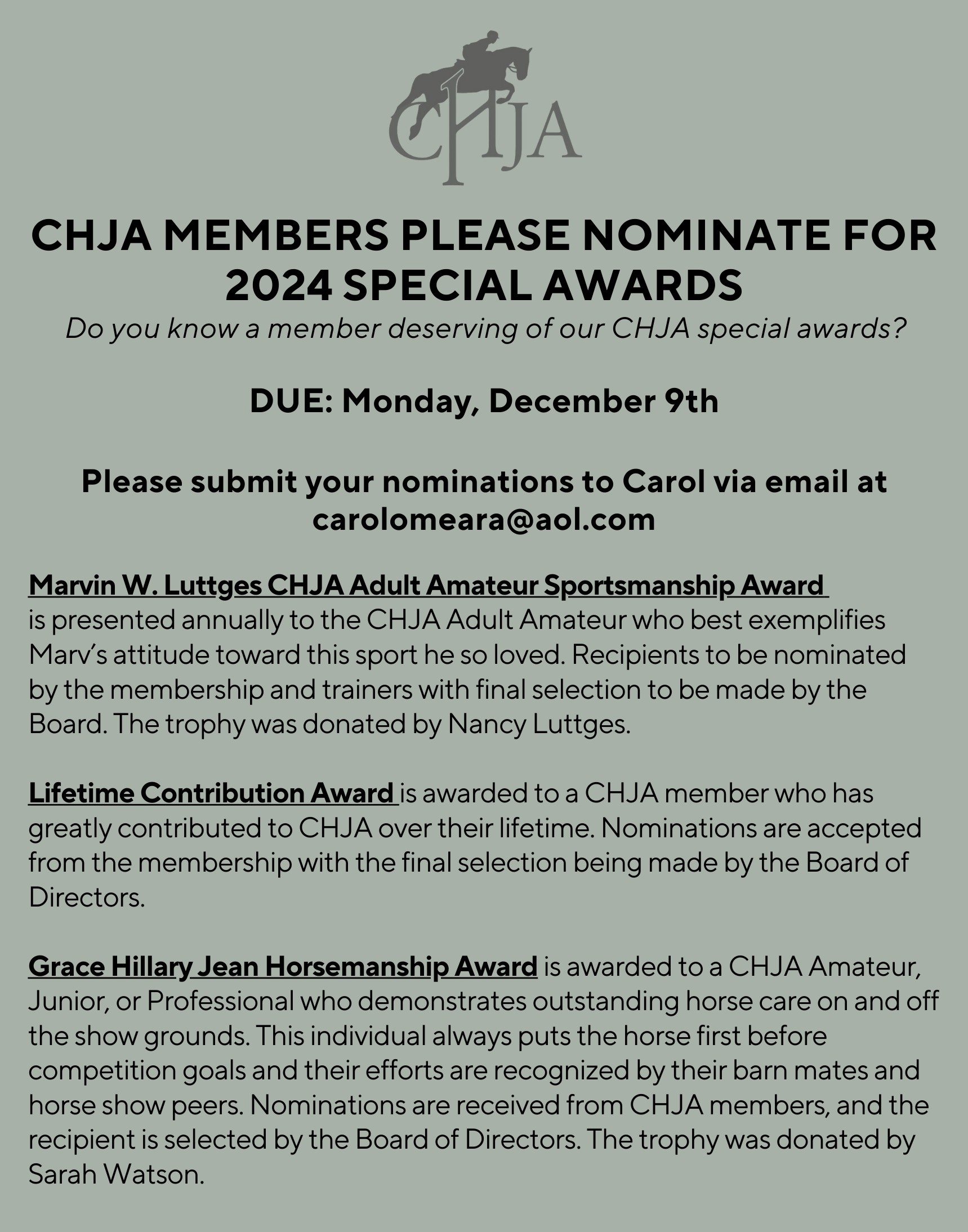 CHJA

CHJA MEMBERS PLEASE NOMINATE FOR 2024 SPECIAL AWARDS

Do you know a member deserving of our CHJA special awards?

DUE: Monday, December 9th

Please submit your nominations to Carol via email at carolomeara@aol.com

Marvin W. Luttges CHJA Adult Amateur Sportsmanship Award is presented annually to the CHJA Adult Amateur who best exemplifies Marv's attitude toward this sport he so loved. Recipients to be nominated by the membership and trainers with final selection to be made by the Board. The trophy was donated by Nancy Luttges.

Lifetime Contribution Award is awarded to a CHJA member who has greatly contributed to CHJA over their lifetime. Nominations are accepted from the membership with the final selection being made by the Board of Directors.

Grace Hillary Jean Horsemanship Award is awarded to a CHJA Amateur, Junior, or Professional who demonstrates outstanding horse care on and off the show grounds. This individual always puts the horse first before competition goals and their efforts are recognized by their barn mates and horse show peers. Nominations are received from CHJA members, and the recipient is selected by the Board of Directors. The trophy was donated by Sarah Watson.